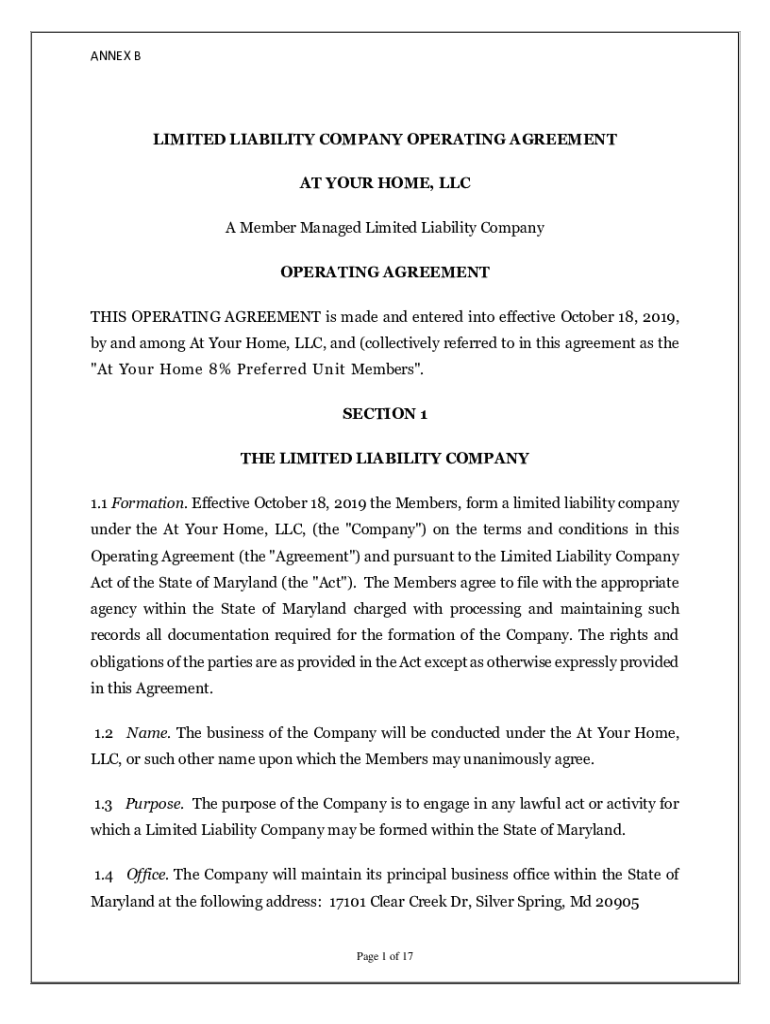 ANNEX B

LIMITED LIABILITY COMPANY OPERATING AGREEMENT

AT YOUR HOME, LLC

A Member Managed Limited Liability Company

OPERATING AGREEMENT

THIS OPERATING AGREEMENT is made and entered into effective October 18, 2019, by and among At Your Home, LLC, and (collectively referred to in this agreement as the "At Your Home 8% Preferred Unit Members".

SECTION 1

THE LIMITED LIABILITY COMPANY

1.1 Formation. Effective October 18, 2019 the Members, form a limited liability company under the At Your Home, LLC, (the "Company") on the terms and conditions in this Operating Agreement (the "Agreement") and pursuant to the Limited Liability Company Act of the State of Maryland (the "Act"). The Members agree to file with the appropriate agency within the State of Maryland charged with processing and maintaining such records all documentation required for the formation of the Company. The rights and obligations of the parties are as provided in the Act except as otherwise expressly provided in this Agreement.

1.2 Name. The business of the Company will be conducted under the At Your Home, LLC, or such other name upon which the Members may unanimously agree.

1.3 Purpose. The purpose of the Company is to engage in any lawful act or activity for which a Limited Liability Company may be formed within the State of Maryland.

1.4 Office. The Company will maintain its principal business office within the State of Maryland at the following address: 17101 Clear Creek Dr, Silver Spring, Md 20905

Page 1 of 17